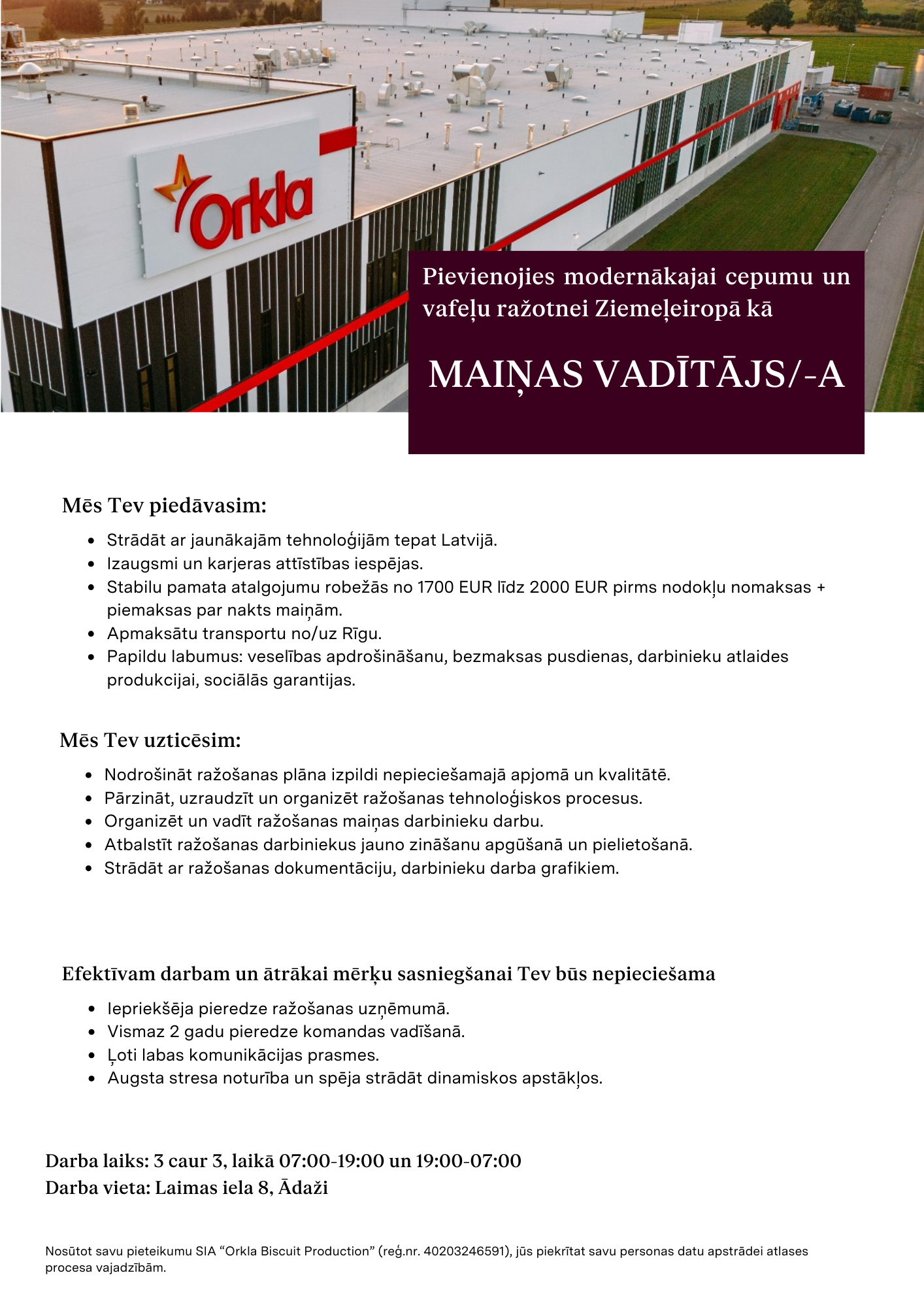 Orkla

Pievienojies modernākajai cepumu un vafeļu ražotnei Ziemeļeiropā kā

MAIŅAS VADĪTĀJS/-A

Mēs Tev piedāvasim:

- Strādāt ar jaunākajām tehnoloģijām tepat Latvijā.
- Izaugsmi un karjeras attīstības iespējas.
- Stabilu pamata atalgojumu robežās no 1700 EUR līdz 2000 EUR pirms nodokļu nomaksas + piemaksas par nakts maiņām.
- Apmaksātu transportu no/uz Rīgu.
- Papildu labumus: veselības apdrošināšanu, bezmaksas pusdienas, darbinieku atlaides produkcijai, sociālās garantijas.

Mēs Tev uzticēsim:

- Nodrošināt ražošanas plāna izpildi nepieciešamajā apjomā un kvalitātē.
- Pārzināt, uzraudzīt un organizēt ražošanas tehnoloģiskos procesus.
- Organizēt un vadīt ražošanas maiņas darbinieku darbu.
- Atbalstīt ražošanas darbiniekus jauno zināšanu apgūšanā un pielietošanā.
- Strādāt ar ražošanas dokumentāciju, darbinieku darba grafikiem.

Efektīvam darbam un ātrākai mērķu sasniegšanai Tev būs nepieciešama

- Iepriekšēja pieredze ražošanas uzņēmumā.
- Vismaz 2 gadu pieredze komandas vadīšanā.
- Ļoti labas komunikācijas prasmes.
- Augsta stresa noturība un spēja strādāt dinamiskos apstākļos.

Darba laiks: 3 caur 3, laikā 07:00-19:00 un 19:00-07:00
Darba vieta: Laimas iela 8, Ādaži

Nosūtot savu pieteikumu SIA “Orkla Biscuit Production” (reģ.nr. 40203246591), jūs piekrītat savu personas datu apstrādei atlases procesa vajadzībām.